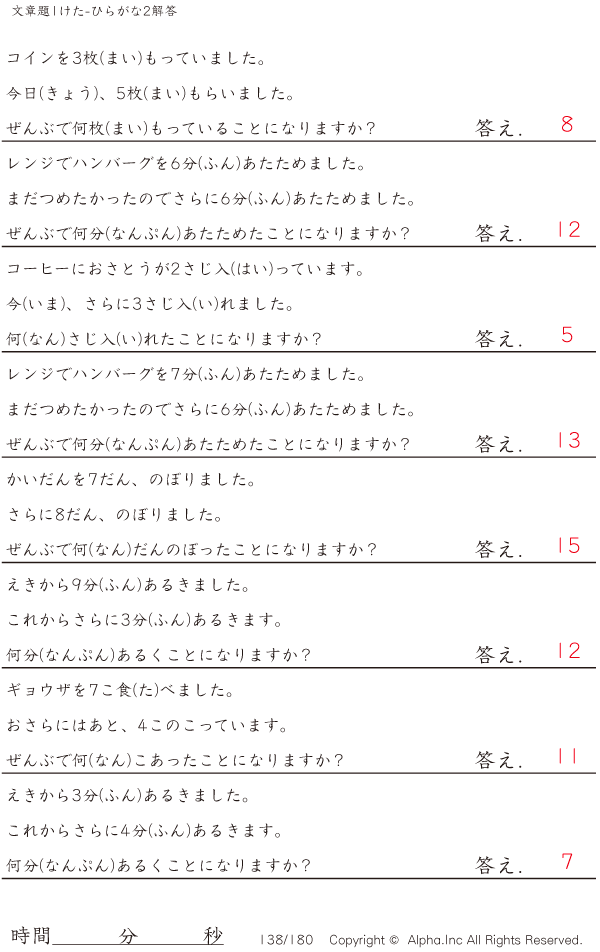 文章題1けた-ひらがな2解答

コインを3枚(まい)もっていました。

今日(きょう)、5枚(まい)もらいました。

ぜんぶで何枚(まい)もっていることになりますか? 答え. 8

レンジでハンバーグを6分(ふん)あたためました。

まだつめたかったのでさらに6分(ふん)あたためました。

ぜんぶで何分(なんぷん)あたためたことになりますか? 答え. 12

コーヒーにおさとうが2さじ入(はい)っています。

今(いま)、さらに3さじ入(い)れました。

何(なん)さじ入(い)れたことになりますか? 答え. 5

レンジでハンバーグを7分(ふん)あたためました。

まだつめたかったのでさらに6分(ふん)あたためました。

ぜんぶで何分(なんぷん)あたためたことになりますか? 答え. 13

かいだんを7だん、のぼりました。

さらに8だん、のぼりました。

ぜんぶで何(なん)だんのぼったことになりますか? 答え. 15

えきから9分(ふん)あるきました。

これからさらに3分(ふん)あるきます。

何分(なんぷん)あるくことになりますか? 答え. 12

ギョウザを7こ食(た)べました。

おさらにはあと、4このこっています。

ぜんぶで何(なん)こあったことになりますか? 答え. 11

えきから3分(ふん)あるきました。

これからさらに4分(ふん)あるきます。

何分(なんぷん)あるくことになりますか? 答え. 7

時間____分____秒 138/180 Copyright © Alpha.Inc All Rights Reserved.